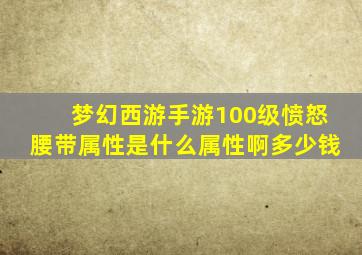 梦幻西游手游100级愤怒腰带属性是什么属性啊多少钱